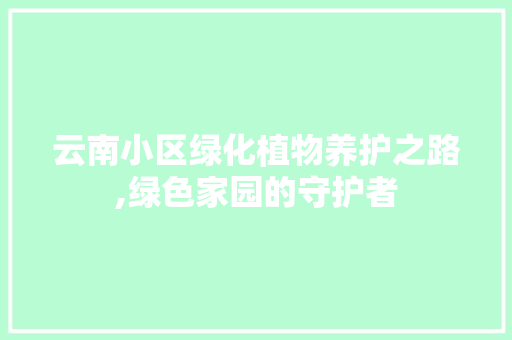 云南小区绿化植物养护之路,绿色家园的守护者